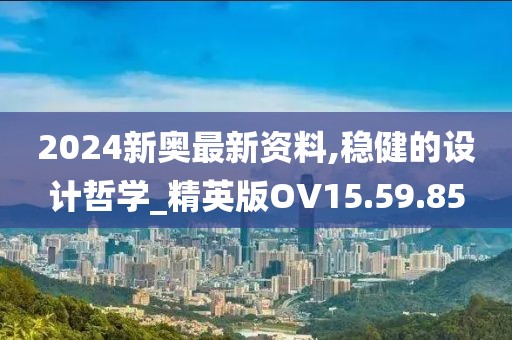 2024新奥最新资料,稳健的设计哲学_精英版OV15.59.85